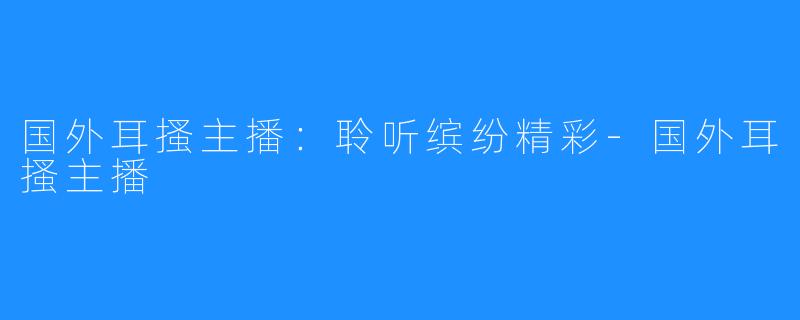 国外耳搔主播：聆听缤纷精彩-国外耳搔主播